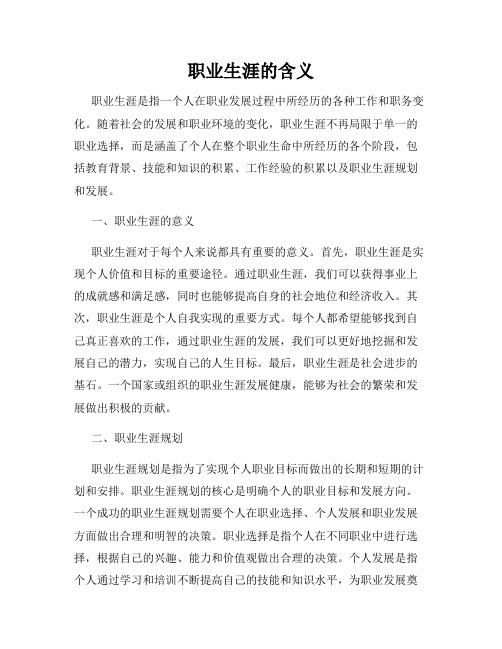 职业生涯的含义

职业生涯是指一个人在职业发展过程中所经历的各种工作和职务变化。随着社会的发展和职业环境的变化，职业生涯不再局限于单一的职业选择，而是涵盖了个人在整个职业生命中所经历的各个阶段，包括教育背景、技能和知识的积累、工作经验的积累以及职业生涯规划和发展。

一、职业生涯的意义

职业生涯对于每个人来说都具有重要的意义。首先，职业生涯是实现个人价值和目标的重要途径。通过职业生涯，我们可以获得事业上的成就感和满足感，同时也能够提高自身的社会地位和经济收入。其次，职业生涯是个人自我实现的重要方式。每个人都希望能够找到自己真正喜欢的工作，通过职业生涯的发展，我们可以更好地挖掘和发展自己的潜力，实现自己的人生目标。最后，职业生涯是社会进步的基石。一个国家或组织的职业生涯发展健康，能够为社会的繁荣和发展做出积极的贡献。

二、职业生涯规划

职业生涯规划是指为了实现个人职业目标而做出的长期和短期的计划和安排。职业生涯规划的核心是明确个人的职业目标和发展方向。一个成功的职业生涯规划需要个人在职业选择、个人发展和职业发展方面做出合理和明智的决策。职业选择是指个人在不同职业中进行选择，根据自己的兴趣、能力和价值观做出合理的决策。个人发展是指个人通过学习和培训不断提高自己的技能和知识水平，为职业发展奠